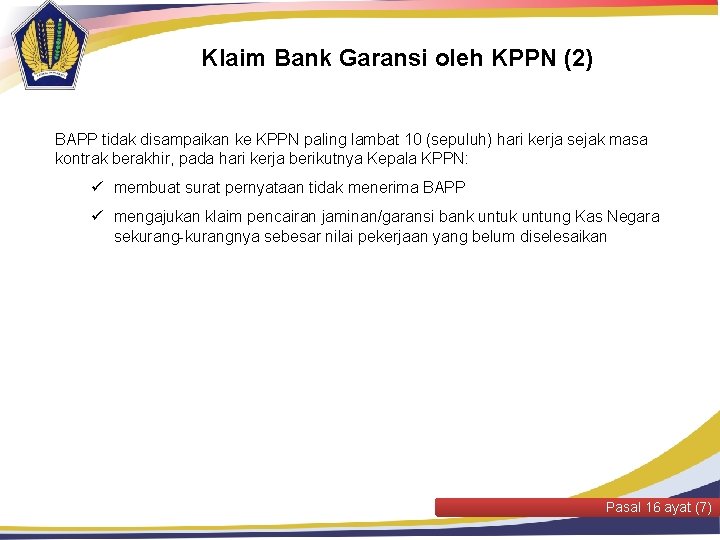 Klaim Bank Garansi oleh KPPN (2)

BAPP tidak disampaikan ke KPPN paling lambat 10 (sepuluh) hari kerja sejak masa kontrak berakhir, pada hari kerja berikutnya Kepala KPPN:

✓ membuat surat pernyataan tidak menerima BAPP

✓ mengajukan klaim pencairan jaminan/garansi bank untuk untung Kas Negara sekurang-kurangnya sebesar nilai pekerjaan yang belum diselesaikan

Pasal 16 ayat (7)